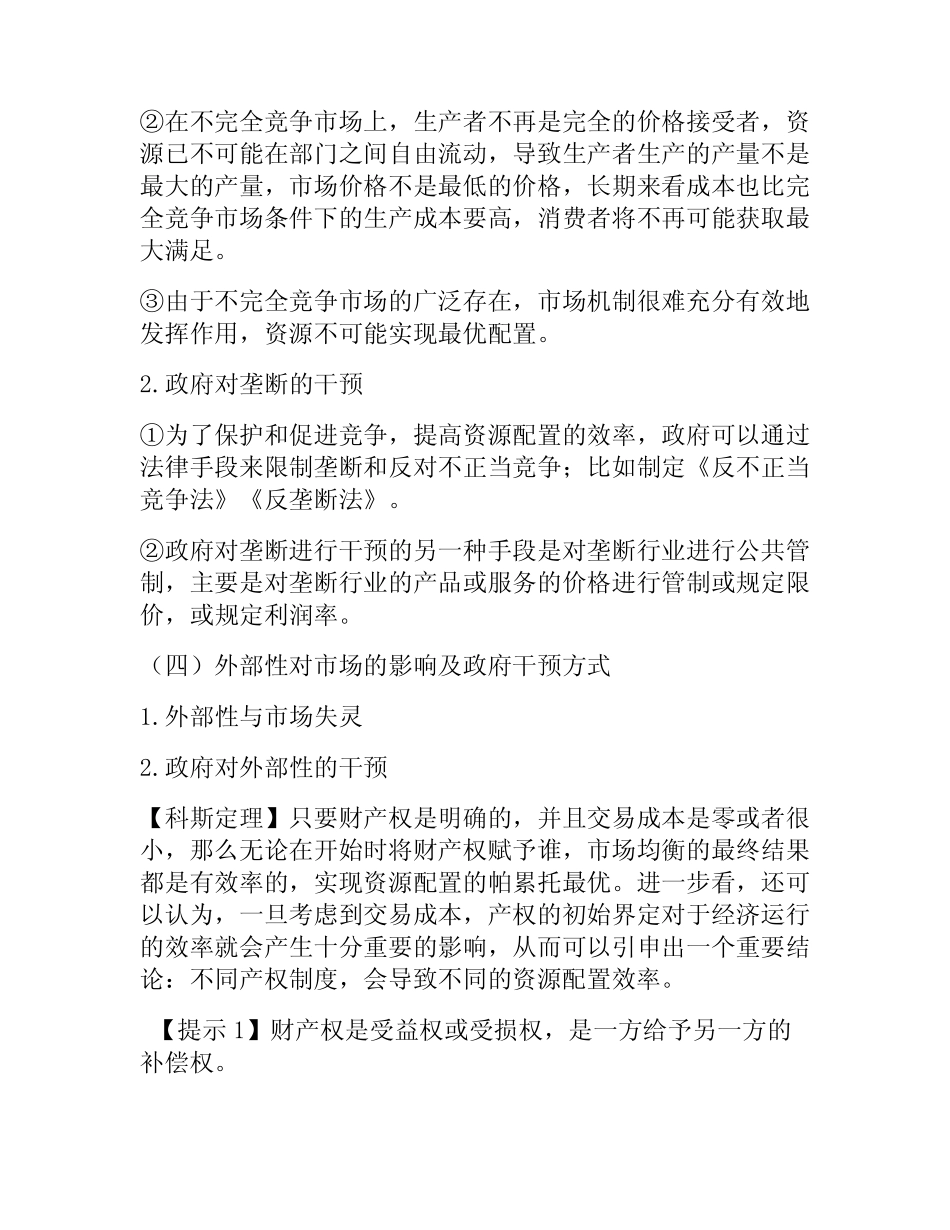 ②在不完全竞争市场上，生产者不再是完全的价格接受者，资源已不可能在部门之间自由流动，导致生产者生产的产量不是最大的产量，市场价格不是最低的价格，长期来看成本也比完全竞争市场条件下的生产成本要高，消费者将不再可能获取最大满足。

③由于不完全竞争市场的广泛存在，市场机制很难充分有效地发挥作用，资源不可能实现最优配置。

2.政府对垄断的干预

①为了保护和促进竞争，提高资源配置的效率，政府可以通过法律手段来限制垄断和反对不正当竞争；比如制定《反不正当竞争法》《反垄断法》。

②政府对垄断进行干预的另一种手段是对垄断行业进行公共管制，主要是对垄断行业的产品或服务的价格进行管制或规定限价，或规定利润率。

（四）外部性对市场的影响及政府干预方式

1.外部性与市场失灵

2.政府对外部性的干预

【科斯定理】只要财产权是明确的，并且交易成本是零或者很小，那么无论在开始时将财产权赋予谁，市场均衡的最终结果都是有效率的，实现资源配置的帕累托最优。进一步看，还可以认为，一旦考虑到交易成本，产权的初始界定对于经济运行的效率就会产生十分重要的影响，从而可以引申出一个重要结论：不同产权制度，会导致不同的资源配置效率。

【提示 1】财产权是受益权或受损权，是一方给予另一方的补偿权。